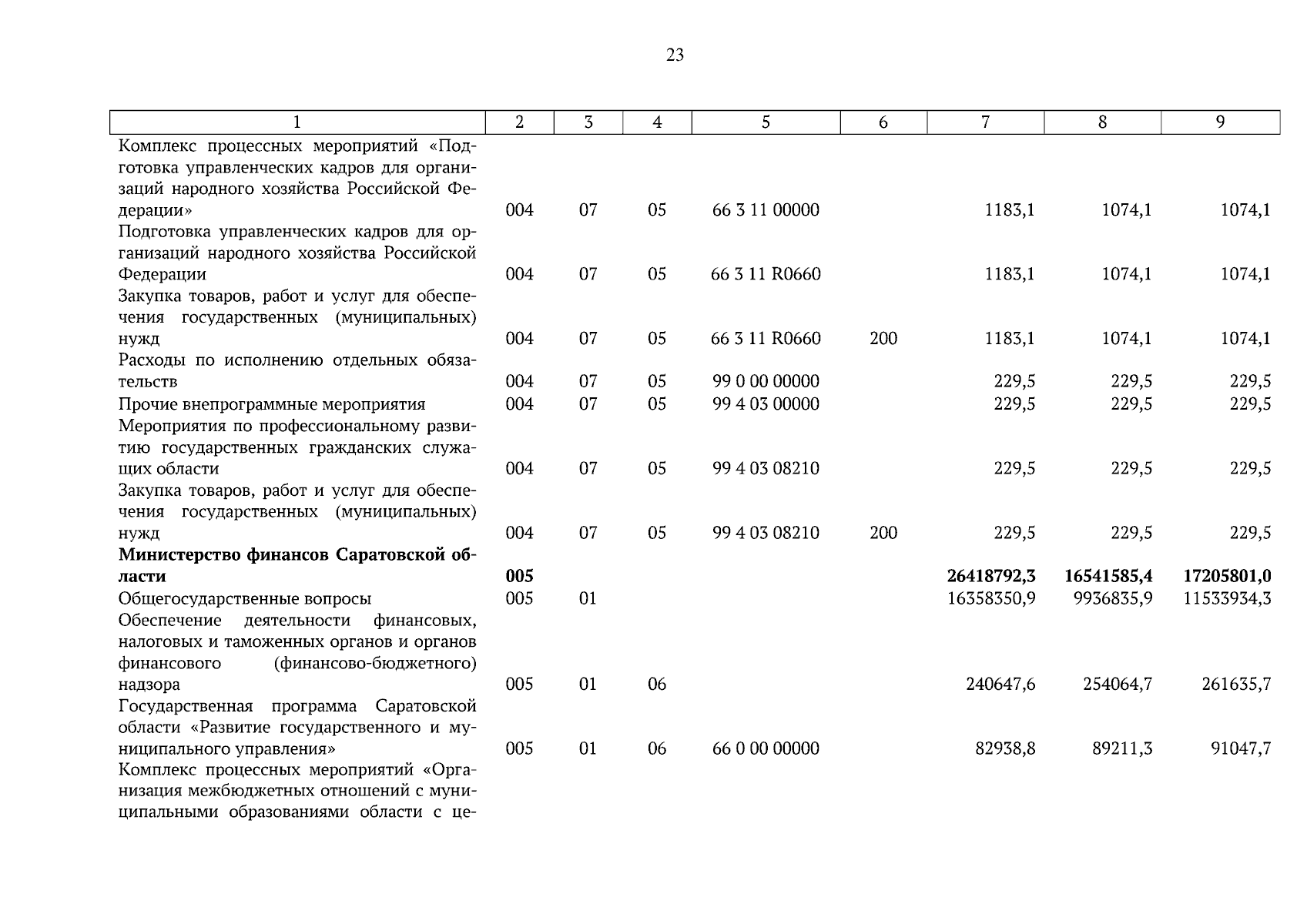 23

| 1 | 2 | 3 | 4 | 5 | 6 | 7 | 8 | 9 |
|---|---|---|---|---|---|---|---|---|
| Комплекс процессных мероприятий «Подготовка управленческих кадров для организаций народного хозяйства Российской Федерации» | 004 | 07 | 05 | 66 3 11 00000 | | 1183,1 | 1074,1 | 1074,1 |
| Подготовка управленческих кадров для организаций народного хозяйства Российской Федерации | 004 | 07 | 05 | 66 3 11 R0660 | | 1183,1 | 1074,1 | 1074,1 |
| Закупка товаров, работ и услуг для обеспечения государственных (муниципальных) нужд | 004 | 07 | 05 | 66 3 11 R0660 | 200 | 1183,1 | 1074,1 | 1074,1 |
| Расходы по исполнению отдельных обязательств | 004 | 07 | 05 | 99 0 00 00000 | | 229,5 | 229,5 | 229,5 |
| Прочие внепрограммные мероприятия | 004 | 07 | 05 | 99 4 03 00000 | | 229,5 | 229,5 | 229,5 |
| Мероприятия по профессиональному развитию государственных гражданских служащих области | 004 | 07 | 05 | 99 4 03 08210 | | 229,5 | 229,5 | 229,5 |
| Закупка товаров, работ и услуг для обеспечения государственных (муниципальных) нужд | 004 | 07 | 05 | 99 4 03 08210 | 200 | 229,5 | 229,5 | 229,5 |
| **Министерство финансов Саратовской области** | **005** | | | | | **26418792,3** | **16541585,4** | **17205801,0** |
| Общегосударственные вопросы | 005 | 01 | | | | 16358350,9 | 9936835,9 | 11533934,3 |
| Обеспечение деятельности финансовых, налоговых и таможенных органов и органов финансового (финансово-бюджетного) надзора | 005 | 01 | 06 | | | 240647,6 | 254064,7 | 261635,7 |
| Государственная программа Саратовской области «Развитие государственного и муниципального управления» | 005 | 01 | 06 | 66 0 00 00000 | | 82938,8 | 89211,3 | 91047,7 |
| Комплекс процессных мероприятий «Организация межбюджетных отношений с муниципальными образованиями области с це- | | | | | | | | |